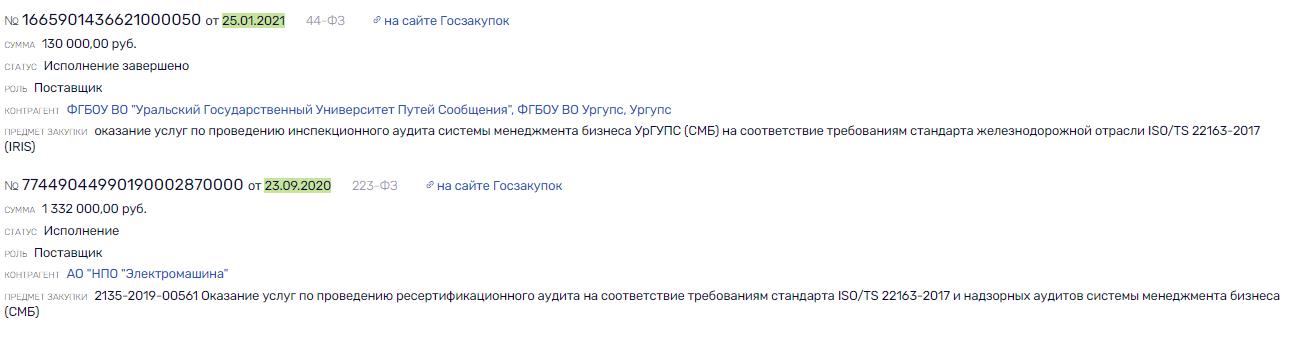 № 1665901436621000050 от 25.01.2021 44-ФЗ на сайте Госзакупок

СУММА 130 000,00 руб.

СТАТУС Исполнение завершено

РОЛЬ Поставщик

КОНТРАГЕНТ ФГБОУ ВО "Уральский Государственный Университет Путей Сообщения", ФГБОУ ВО Ургупс, Ургупс

ПРЕДМЕТ ЗАКУПКИ оказание услуг по проведению инспекционного аудита системы менеджмента бизнеса УрГУПС (СМБ) на соответствие требованиям стандарта железнодорожной отрасли ISO/TS 22163-2017 (IRIS)

№ 77449044990190002870000 от 23.09.2020 223-ФЗ на сайте Госзакупок

СУММА 1 332 000,00 руб.

СТАТУС Исполнение

РОЛЬ Поставщик

КОНТРАГЕНТ АО "НПО "Электромашина"

ПРЕДМЕТ ЗАКУПКИ 2135-2019-00561 Оказание услуг по проведению ресертификационного аудита на соответствие требованиям стандарта ISO/TS 22163-2017 и надзорных аудитов системы менеджмента бизнеса (СМБ)